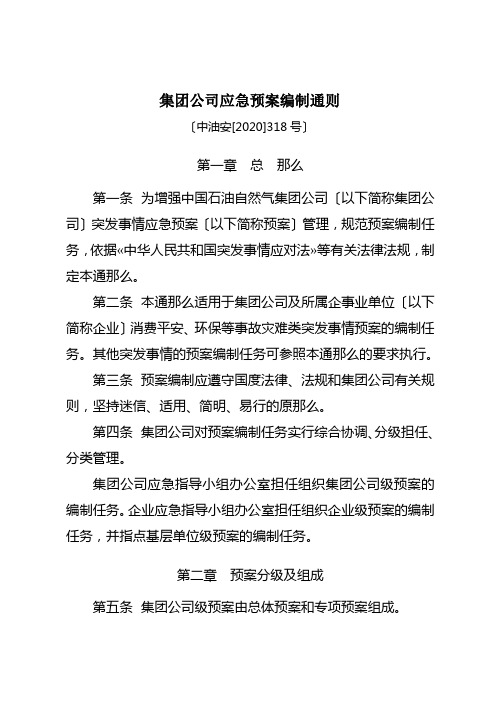 集团公司应急预案编制通则

〔中油安[2020]318 号〕

第一章 总 那么

第一条 为增强中国石油自然气集团公司〔以下简称集团公司〕突发事情应急预案〔以下简称预案〕管理，规范预案编制任务，依据«中华人民共和国突发事情应对法»等有关法律法规，制定本通那么。

第二条 本通那么适用于集团公司及所属企事业单位〔以下简称企业〕消费平安、环保等事故灾难类突发事情预案的编制任务。其他突发事情的预案编制任务可参照本通那么的要求执行。

第三条 预案编制应遵守国度法律、法规和集团公司有关规则，坚持迷信、适用、简明、易行的原那么。

第四条 集团公司对预案编制任务实行综合协调、分级担任、分类管理。

集团公司应急指导小组办公室担任组织集团公司级预案的编制任务。企业应急指导小组办公室担任组织企业级预案的编制任务，并指点基层单位级预案的编制任务。

第二章 预案分级及组成

第五条 集团公司级预案由总体预案和专项预案组成。